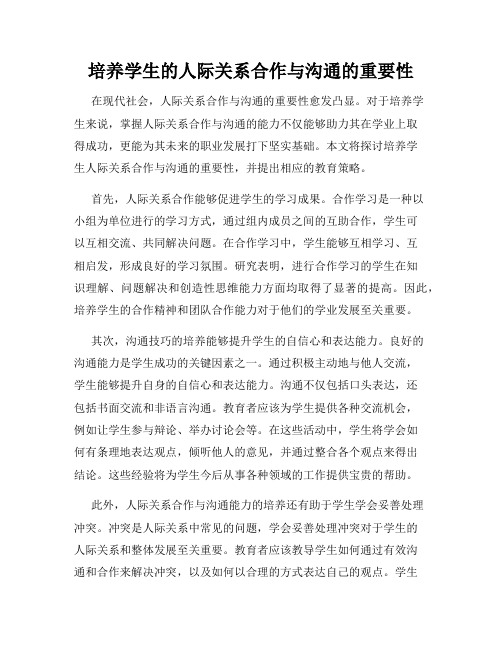 培养学生的人际关系合作与沟通的重要性

在现代社会，人际关系合作与沟通的重要性愈发凸显。对于培养学生来说，掌握人际关系合作与沟通的能力不仅能够助力其在学业上取得成功，更能为其未来的职业发展打下坚实基础。本文将探讨培养学生人际关系合作与沟通的重要性，并提出相应的教育策略。

首先，人际关系合作能够促进学生的学习成果。合作学习是一种以小组为单位进行的学习方式，通过组内成员之间的互助合作，学生可以互相交流、共同解决问题。在合作学习中，学生能够互相学习、互相启发，形成良好的学习氛围。研究表明，进行合作学习的学生在知识理解、问题解决和创造性思维能力方面均取得了显著的提高。因此，培养学生的合作精神和团队合作能力对于他们的学业发展至关重要。

其次，沟通技巧的培养能够提升学生的自信心和表达能力。良好的沟通能力是学生成功的关键因素之一。通过积极主动地与他人交流，学生能够提升自身的自信心和表达能力。沟通不仅包括口头表达，还包括书面交流和非语言沟通。教育者应该为学生提供各种交流机会，例如让学生参与辩论、举办讨论会等。在这些活动中，学生将学会如何有条理地表达观点，倾听他人的意见，并通过整合各个观点来得出结论。这些经验将为学生今后从事各种领域的工作提供宝贵的帮助。

此外，人际关系合作与沟通能力的培养还有助于学生学会妥善处理冲突。冲突是人际关系中常见的问题，学会妥善处理冲突对于学生的人际关系和整体发展至关重要。教育者应该教导学生如何通过有效沟通和合作来解决冲突，以及如何以合理的方式表达自己的观点。学生